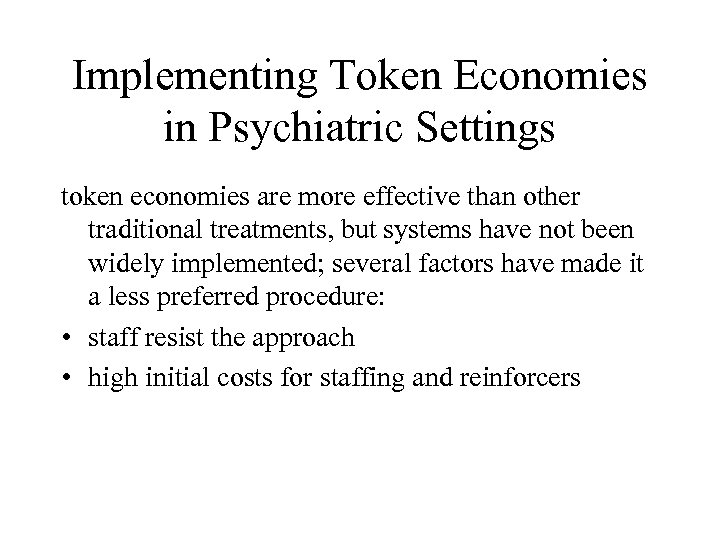 Implementing Token Economies in Psychiatric Settings

token economies are more effective than other traditional treatments, but systems have not been widely implemented; several factors have made it a less preferred procedure:

• staff resist the approach
• high initial costs for staffing and reinforcers